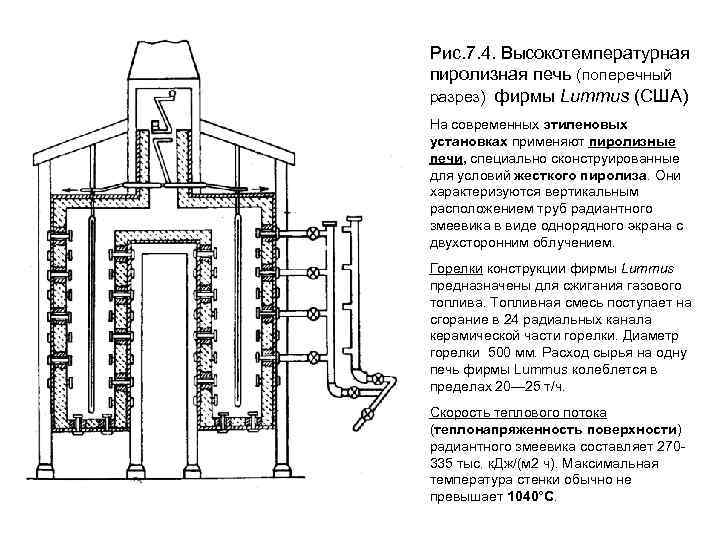 Рис.7.4. Высокотемпературная пиролизная печь (поперечный разрез) фирмы Lummus (США)

На современных этиленовых установках применяют пиролизные печи, специально сконструированные для условий жесткого пиролиза. Они характеризуются вертикальным расположением труб радиантного змеевика в виде однорядного экрана с двухсторонним облучением.

Горелки конструкции фирмы Lummus предназначены для сжигания газового топлива. Топливная смесь поступает на сгорание в 24 радиальных канала керамической части горелки. Диаметр горелки 500 мм. Расход сырья на одну печь фирмы Lummus колеблется в пределах 20—25 т/ч.

Скорость теплового потока (теплонапряженность поверхности) радиантного змеевика составляет 270-335 тыс. кДж/(м2 ч). Максимальная температура стенки обычно не превышает 1040°С.